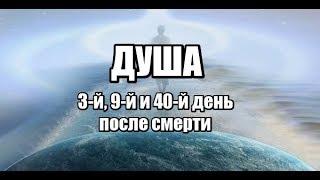 ДУША

3-й, 9-й и 40-й день после смерти